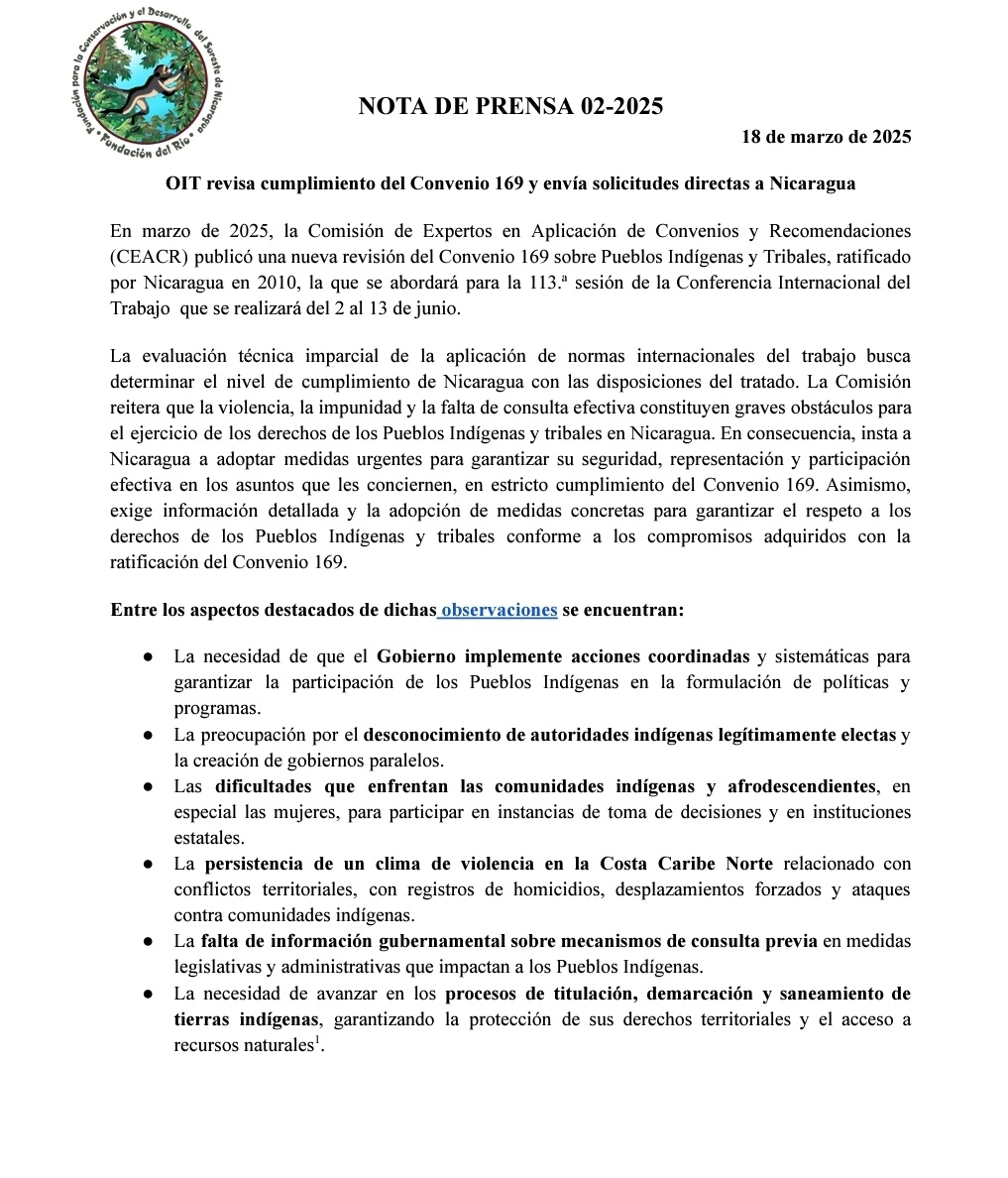 Fundación para la Conservación y el Desarrollo del Sureste de Nicaragua
Fundación del Río

NOTA DE PRENSA 02-2025

18 de marzo de 2025

OIT revisa cumplimiento del Convenio 169 y envía solicitudes directas a Nicaragua

En marzo de 2025, la Comisión de Expertos en Aplicación de Convenios y Recomendaciones (CEACR) publicó una nueva revisión del Convenio 169 sobre Pueblos Indígenas y Tribales, ratificado por Nicaragua en 2010, la que se abordará para la 113.ª sesión de la Conferencia Internacional del Trabajo que se realizará del 2 al 13 de junio.

La evaluación técnica imparcial de la aplicación de normas internacionales del trabajo busca determinar el nivel de cumplimiento de Nicaragua con las disposiciones del tratado. La Comisión reitera que la violencia, la impunidad y la falta de consulta efectiva constituyen graves obstáculos para el ejercicio de los derechos de los Pueblos Indígenas y tribales en Nicaragua. En consecuencia, insta a Nicaragua a adoptar medidas urgentes para garantizar su seguridad, representación y participación efectiva en los asuntos que les conciernen, en estricto cumplimiento del Convenio 169. Asimismo, exige información detallada y la adopción de medidas concretas para garantizar el respeto a los derechos de los Pueblos Indígenas y tribales conforme a los compromisos adquiridos con la ratificación del Convenio 169.

Entre los aspectos destacados de dichas observaciones se encuentran:

● La necesidad de que el Gobierno implemente acciones coordinadas y sistemáticas para garantizar la participación de los Pueblos Indígenas en la formulación de políticas y programas.
● La preocupación por el desconocimiento de autoridades indígenas legítimamente electas y la creación de gobiernos paralelos.
● Las dificultades que enfrentan las comunidades indígenas y afrodescendientes, en especial las mujeres, para participar en instancias de toma de decisiones y en instituciones estatales.
● La persistencia de un clima de violencia en la Costa Caribe Norte relacionado con conflictos territoriales, con registros de homicidios, desplazamientos forzados y ataques contra comunidades indígenas.
● La falta de información gubernamental sobre mecanismos de consulta previa en medidas legislativas y administrativas que impactan a los Pueblos Indígenas.
● La necesidad de avanzar en los procesos de titulación, demarcación y saneamiento de tierras indígenas, garantizando la protección de sus derechos territoriales y el acceso a recursos naturales$^1$.